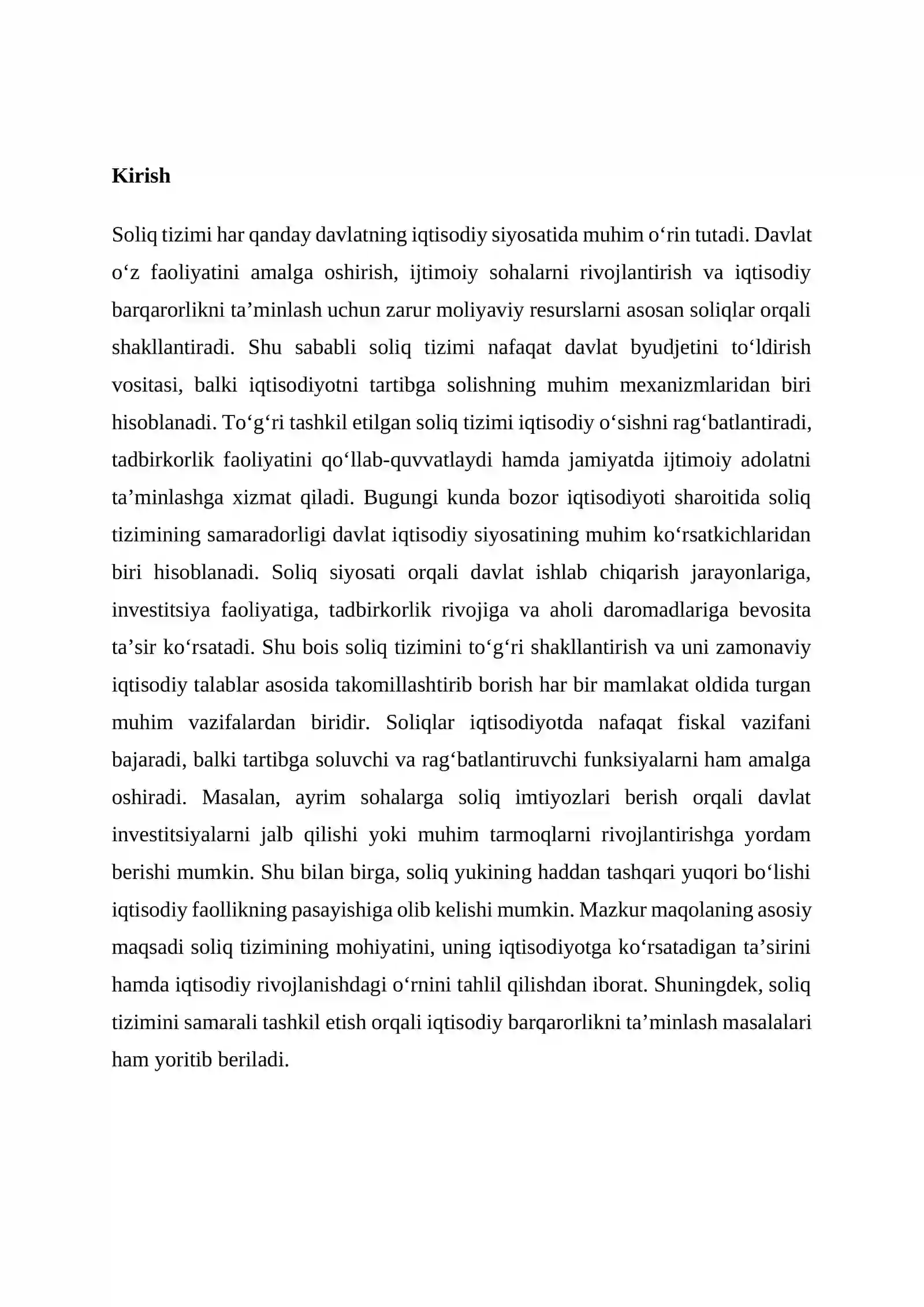 Kirish

Soliq tizimi har qanday davlatning iqtisodiy siyosatida muhim o'rin tutadi. Davlat o'z faoliyatini amalga oshirish, ijtimoiy sohalarni rivojlantirish va iqtisodiy barqarorlikni ta'minlash uchun zarur moliyaviy resurslarni asosan soliqlar orqali shakllantiradi. Shu sababli soliq tizimi nafaqat davlat byudjetini to'ldirish vositasi, balki iqtisodiyotni tartibga solishning muhim mexanizmlaridan biri hisoblanadi. To'g'ri tashkil etilgan soliq tizimi iqtisodiy o'sishni rag'batlantiradi, tadbirkorlik faoliyatini qo'llab-quvvatlaydi hamda jamiyatda ijtimoiy adolatni ta'minlashga xizmat qiladi. Bugungi kunda bozor iqtisodiyoti sharoitida soliq tizimining samaradorligi davlat iqtisodiy siyosatining muhim ko'rsatkichlaridan biri hisoblanadi. Soliq siyosati orqali davlat ishlab chiqarish jarayonlariga, investitsiya faoliyatiga, tadbirkorlik rivojiga va aholi daromadlariga bevosita ta'sir ko'rsatadi. Shu bois soliq tizimini to'g'ri shakllantirish va uni zamonaviy iqtisodiy talablar asosida takomillashtirib borish har bir mamlakat oldida turgan muhim vazifalardan biridir. Soliqlar iqtisodiyotda nafaqat fiskal vazifani bajaradi, balki tartibga soluvchi va rag'batlantiruvchi funksiyalarni ham amalga oshiradi. Masalan, ayrim sohalarga soliq imtiyozlari berish orqali davlat investitsiyalarni jalb qilishi yoki muhim tarmoqlarni rivojlantirishga yordam berishi mumkin. Shu bilan birga, soliq yukining haddan tashqari yuqori bo'lishi iqtisodiy faollikning pasayishiga olib kelishi mumkin. Mazkur maqolaning asosiy maqsadi soliq tizimining mohiyatini, uning iqtisodiyotga ko'rsatadigan ta'sirini hamda iqtisodiy rivojlanishdagi o'rnini tahlil qilishdan iborat. Shuningdek, soliq tizimini samarali tashkil etish orqali iqtisodiy barqarorlikni ta'minlash masalalari ham yoritib beriladi.